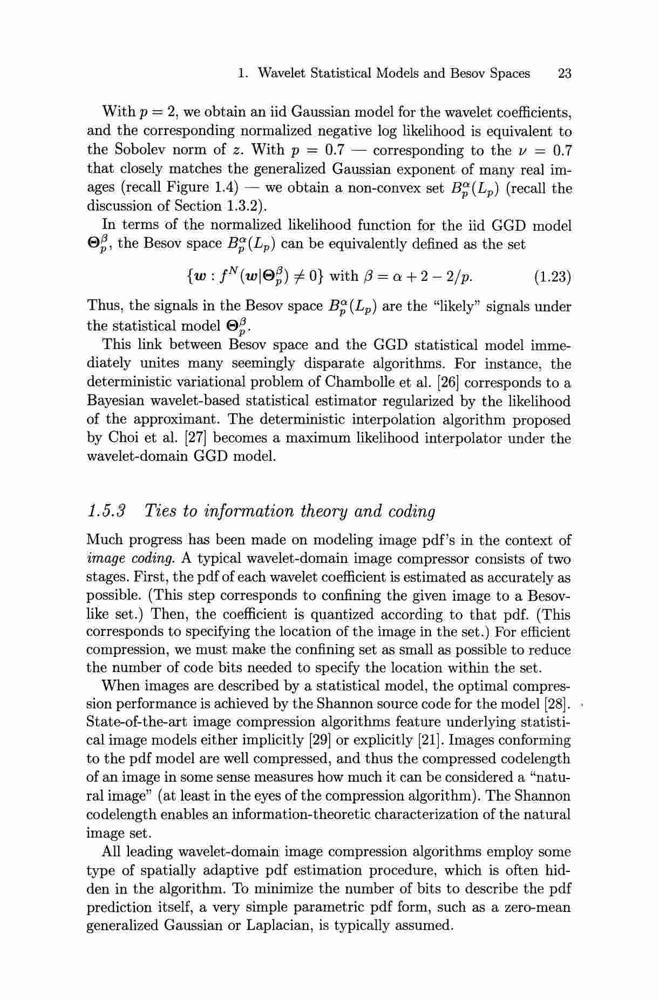 1. Wavelet Statistical Models and Besov Spaces 23

With $p = 2$, we obtain an iid Gaussian model for the wavelet coefficients, and the corresponding normalized negative log likelihood is equivalent to the Sobolev norm of $z$. With $p = 0.7$ — corresponding to the $\nu = 0.7$ that closely matches the generalized Gaussian exponent of many real images (recall Figure 1.4) — we obtain a non-convex set $B_p^\alpha(L_p)$ (recall the discussion of Section 1.3.2).

In terms of the normalized likelihood function for the iid GGD model $\Theta_p^\beta$, the Besov space $B_p^\alpha(L_p)$ can be equivalently defined as the set

$\{w : f^N(w|\Theta_p^\beta) \neq 0\}$ with $\beta = \alpha + 2 - 2/p$. (1.23)

Thus, the signals in the Besov space $B_p^\alpha(L_p)$ are the "likely" signals under the statistical model $\Theta_p^\beta$.

This link between Besov space and the GGD statistical model immediately unites many seemingly disparate algorithms. For instance, the deterministic variational problem of Chambolle et al. [26] corresponds to a Bayesian wavelet-based statistical estimator regularized by the likelihood of the approximant. The deterministic interpolation algorithm proposed by Choi et al. [27] becomes a maximum likelihood interpolator under the wavelet-domain GGD model.

1.5.3 Ties to information theory and coding

Much progress has been made on modeling image pdf's in the context of image coding. A typical wavelet-domain image compressor consists of two stages. First, the pdf of each wavelet coefficient is estimated as accurately as possible. (This step corresponds to confining the given image to a Besov-like set.) Then, the coefficient is quantized according to that pdf. (This corresponds to specifying the location of the image in the set.) For efficient compression, we must make the confining set as small as possible to reduce the number of code bits needed to specify the location within the set.

When images are described by a statistical model, the optimal compression performance is achieved by the Shannon source code for the model [28]. State-of-the-art image compression algorithms feature underlying statistical image models either implicitly [29] or explicitly [21]. Images conforming to the pdf model are well compressed, and thus the compressed codelength of an image in some sense measures how much it can be considered a "natural image" (at least in the eyes of the compression algorithm). The Shannon codelength enables an information-theoretic characterization of the natural image set.

All leading wavelet-domain image compression algorithms employ some type of spatially adaptive pdf estimation procedure, which is often hidden in the algorithm. To minimize the number of bits to describe the pdf prediction itself, a very simple parametric pdf form, such as a zero-mean generalized Gaussian or Laplacian, is typically assumed.